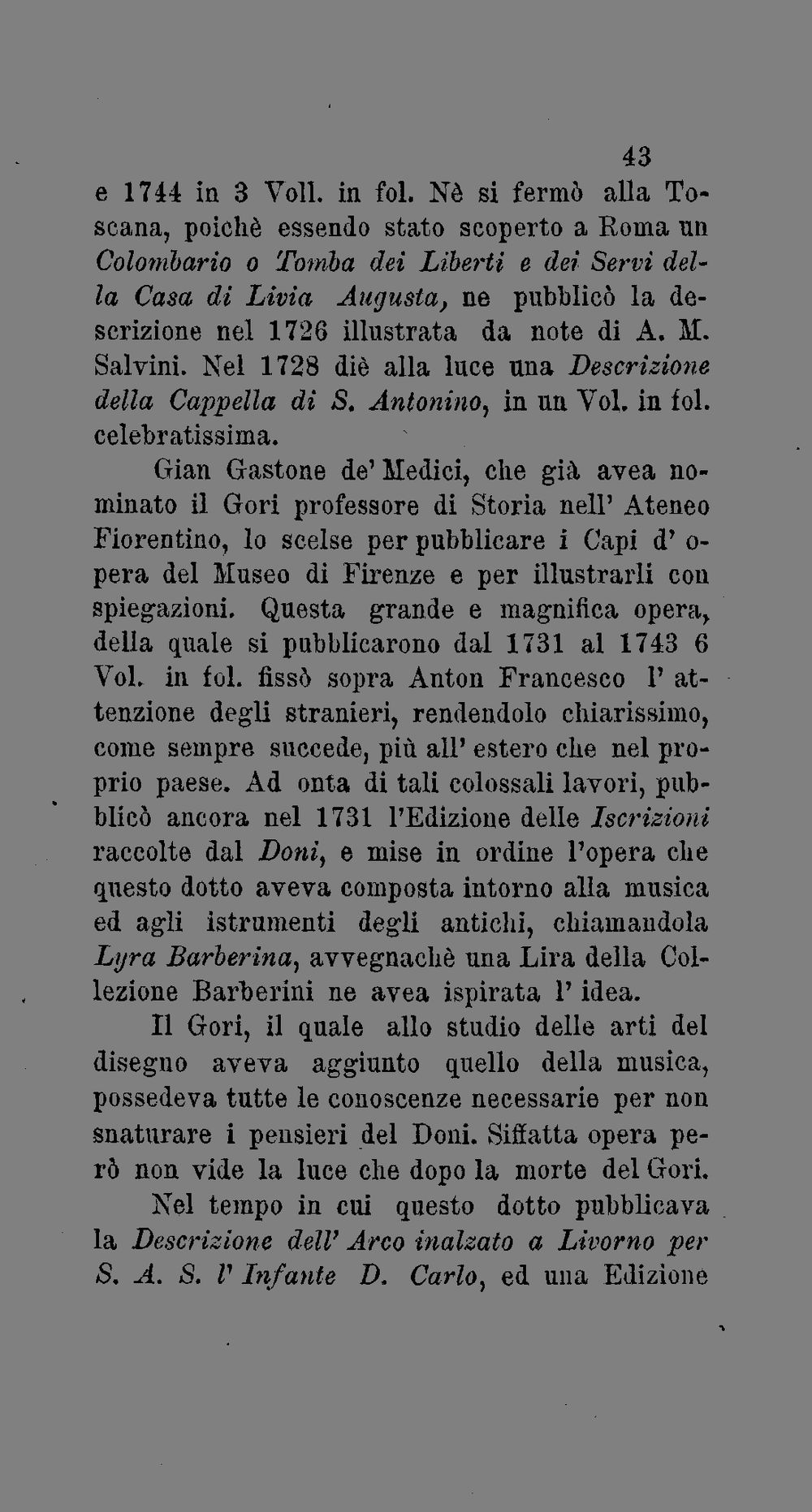 43

e 1744 in 3 Voll. in fol. Nè si fermò alla Toscana, poichè essendo stato scoperto a Roma un Colombario o Tomba dei Liberti e dei Servi della Casa di Livia Augusta, ne pubblicò la descrizione nel 1726 illustrata da note di A. M. Salvini. Nel 1728 diè alla luce una Descrizione della Cappella di S. Antonino, in un Vol. in fol. celebratissima.

Gian Gastone de' Medici, che già avea nominato il Gori professore di Storia nell' Ateneo Fiorentino, lo scelse per pubblicare i Capi d' opera del Museo di Firenze e per illustrarli con spiegazioni. Questa grande e magnifica opera, della quale si pubblicarono dal 1731 al 1743 6 Vol. in fol. fissò sopra Anton Francesco l' attenzione degli stranieri, rendendolo chiarissimo, come sempre succede, più all' estero che nel proprio paese. Ad onta di tali colossali lavori, pubblicò ancora nel 1731 l'Edizione delle Iscrizioni raccolte dal Doni, e mise in ordine l'opera che questo dotto aveva composta intorno alla musica ed agli istrumenti degli antichi, chiamandola Lyra Barberina, avvegnachè una Lira della Collezione Barberini ne avea ispirata l' idea.

Il Gori, il quale allo studio delle arti del disegno aveva aggiunto quello della musica, possedeva tutte le conoscenze necessarie per non snaturare i pensieri del Doni. Siffatta opera però non vide la luce che dopo la morte del Gori.

Nel tempo in cui questo dotto pubblicava la Descrizione dell' Arco inalzato a Livorno per S. A. S. l' Infante D. Carlo, ed una Edizione